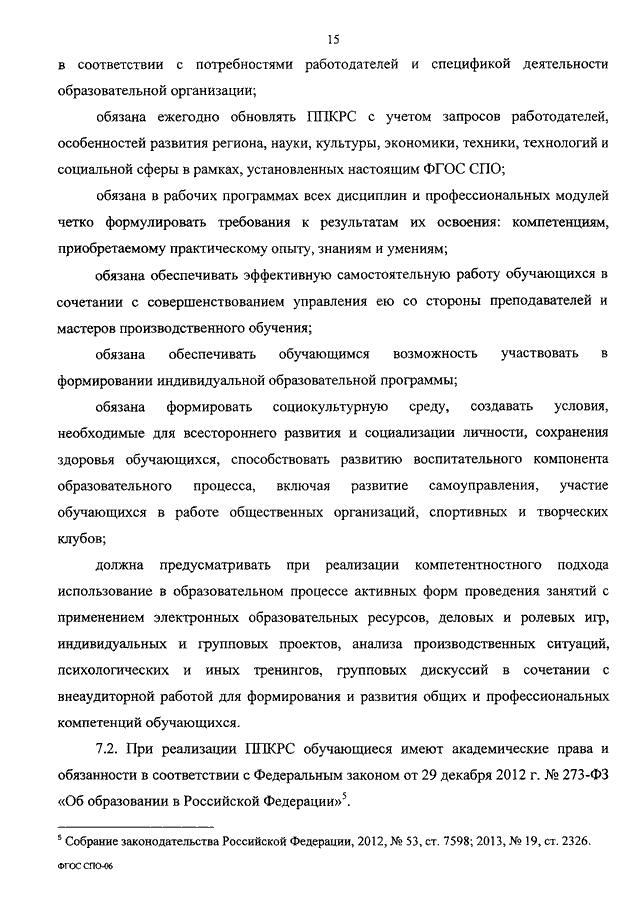 15

в соответствии с потребностями работодателей и спецификой деятельности образовательной организации;

обязана ежегодно обновлять ППКРС с учетом запросов работодателей, особенностей развития региона, науки, культуры, экономики, техники, технологий и социальной сферы в рамках, установленных настоящим ФГОС СПО;

обязана в рабочих программах всех дисциплин и профессиональных модулей четко формулировать требования к результатам их освоения: компетенциям, приобретаемому практическому опыту, знаниям и умениям;

обязана обеспечивать эффективную самостоятельную работу обучающихся в сочетании с совершенствованием управления ею со стороны преподавателей и мастеров производственного обучения;

обязана обеспечивать обучающимся возможность участвовать в формировании индивидуальной образовательной программы;

обязана формировать социокультурную среду, создавать условия, необходимые для всестороннего развития и социализации личности, сохранения здоровья обучающихся, способствовать развитию воспитательного компонента образовательного процесса, включая развитие самоуправления, участие обучающихся в работе общественных организаций, спортивных и творческих клубов;

должна предусматривать при реализации компетентностного подхода использование в образовательном процессе активных форм проведения занятий с применением электронных образовательных ресурсов, деловых и ролевых игр, индивидуальных и групповых проектов, анализа производственных ситуаций, психологических и иных тренингов, групповых дискуссий в сочетании с внеаудиторной работой для формирования и развития общих и профессиональных компетенций обучающихся.

7.2. При реализации ППКРС обучающиеся имеют академические права и обязанности в соответствии с Федеральным законом от 29 декабря 2012 г. № 273-ФЗ «Об образовании в Российской Федерации»$^5$.

$^5$ Собрание законодательства Российской Федерации, 2012, № 53, ст. 7598; 2013, № 19, ст. 2326.

ФГОС СПО-06